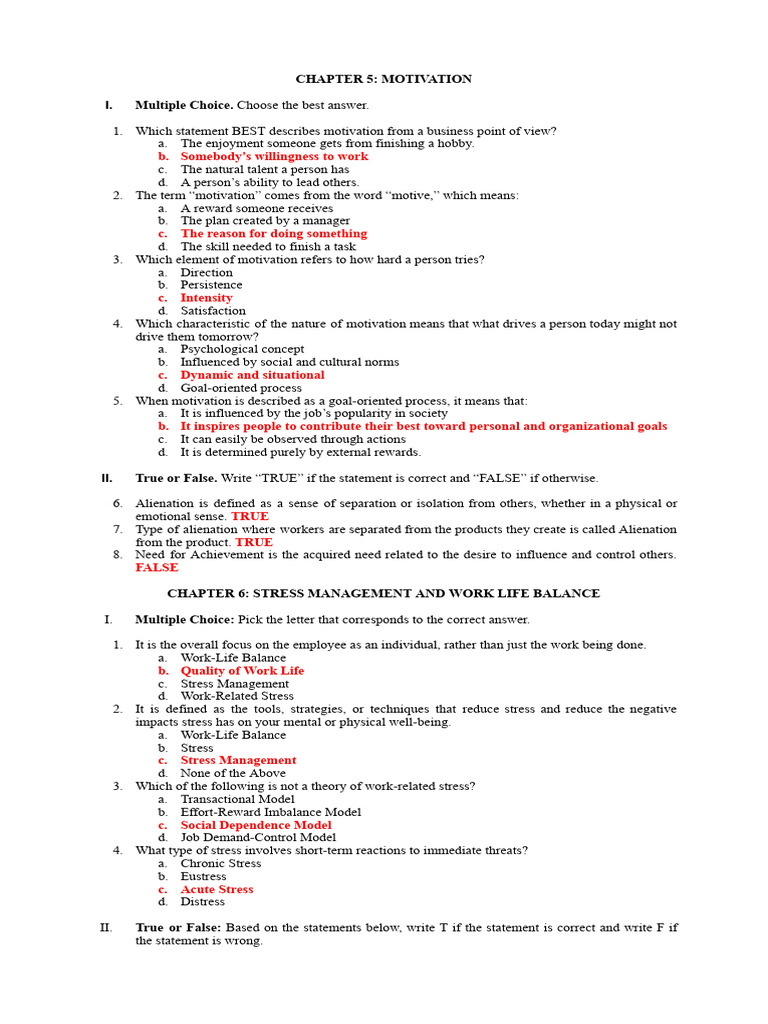 CHAPTER 5: MOTIVATION

I. Multiple Choice. Choose the best answer.

1. Which statement BEST describes motivation from a business point of view?
a. The enjoyment someone gets from finishing a hobby.
b. Somebody's willingness to work
c. The natural talent a person has
d. A person's ability to lead others.
2. The term "motivation" comes from the word "motive," which means:
a. A reward someone receives
b. The plan created by a manager
c. The reason for doing something
d. The skill needed to finish a task
3. Which element of motivation refers to how hard a person tries?
a. Direction
b. Persistence
c. Intensity
d. Satisfaction
4. Which characteristic of the nature of motivation means that what drives a person today might not drive them tomorrow?
a. Psychological concept
b. Influenced by social and cultural norms
c. Dynamic and situational
d. Goal-oriented process
5. When motivation is described as a goal-oriented process, it means that:
a. It is influenced by the job's popularity in society
b. It inspires people to contribute their best toward personal and organizational goals
c. It can easily be observed through actions
d. It is determined purely by external rewards.

II. True or False. Write "TRUE" if the statement is correct and "FALSE" if otherwise.

6. Alienation is defined as a sense of separation or isolation from others, whether in a physical or emotional sense. TRUE
7. Type of alienation where workers are separated from the products they create is called Alienation from the product. TRUE
8. Need for Achievement is the acquired need related to the desire to influence and control others. FALSE

CHAPTER 6: STRESS MANAGEMENT AND WORK LIFE BALANCE

I. Multiple Choice: Pick the letter that corresponds to the correct answer.

1. It is the overall focus on the employee as an individual, rather than just the work being done.
a. Work-Life Balance
b. Quality of Work Life
c. Stress Management
d. Work-Related Stress
2. It is defined as the tools, strategies, or techniques that reduce stress and reduce the negative impacts stress has on your mental or physical well-being.
a. Work-Life Balance
b. Stress
c. Stress Management
d. None of the Above
3. Which of the following is not a theory of work-related stress?
a. Transactional Model
b. Effort-Reward Imbalance Model
c. Social Dependence Model
d. Job Demand-Control Model
4. What type of stress involves short-term reactions to immediate threats?
a. Chronic Stress
b. Eustress
c. Acute Stress
d. Distress

II. True or False: Based on the statements below, write T if the statement is correct and write F if the statement is wrong.